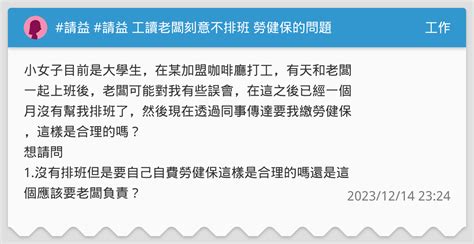 #請益 #請益 工讀老闆刻意不排班 勞健保的問題

工作

小女子目前是大學生，在某加盟咖啡廳打工，有天和老闆一起上班後，老闆可能對我有些誤會，在這之後已經一個月沒有幫我排班了，然後現在透過同事傳達要我繳勞健保，這樣是合理的嗎？
想請問
1.沒有排班但是要自己自費勞健保這樣是合理的嗎還是這個應該要老闆負責？

2023/12/14 23:24